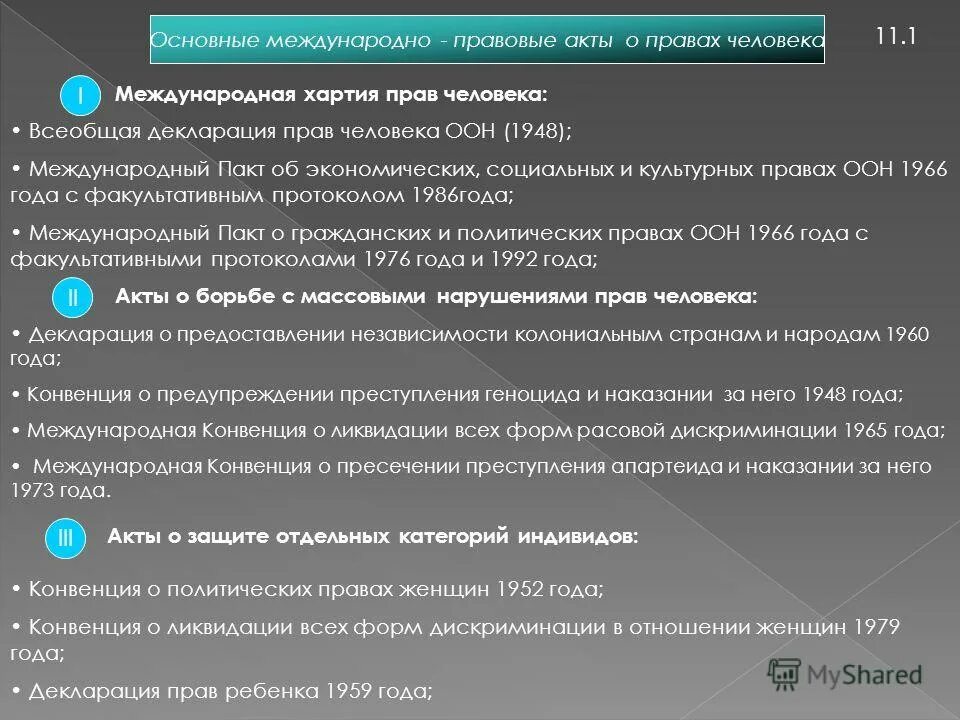 Основные международно - правовые акты о правах человека

11.1

I Международная хартия прав человека:

• Всеобщая декларация прав человека ООН (1948);

• Международный Пакт об экономических, социальных и культурных правах ООН 1966 года с факультативным протоколом 1986года;

• Международный Пакт о гражданских и политических правах ООН 1966 года с факультативными протоколами 1976 года и 1992 года;

II Акты о борьбе с массовыми нарушениями прав человека:

• Декларация о предоставлении независимости колониальным странам и народам 1960 года;

• Конвенция о предупреждении преступления геноцида и наказании за него 1948 года;

• Международная Конвенция о ликвидации всех форм расовой дискриминации 1965 года;

• Международная Конвенция о пресечении преступления апартеида и наказании за него 1973 года.

III Акты о защите отдельных категорий индивидов:

• Конвенция о политических правах женщин 1952 года;

• Конвенция о ликвидации всех форм дискриминации в отношении женщин 1979 года;

• Декларация прав ребенка 1959 года;

MyShared